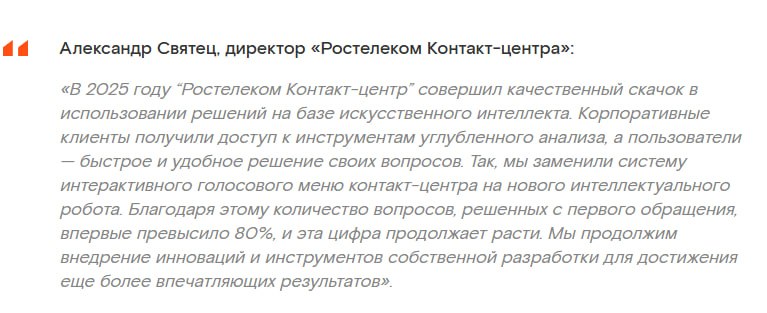 Александр Святец, директор «Ростелеком Контакт-центра»:

«В 2025 году “Ростелеком Контакт-центр” совершил качественный скачок в использовании решений на базе искусственного интеллекта. Корпоративные клиенты получили доступ к инструментам углубленного анализа, а пользователи — быстрое и удобное решение своих вопросов. Так, мы заменили систему интерактивного голосового меню контакт-центра на нового интеллектуального робота. Благодаря этому количество вопросов, решенных с первого обращения, впервые превысило 80%, и эта цифра продолжает расти. Мы продолжим внедрение инноваций и инструментов собственной разработки для достижения еще более впечатляющих результатов».